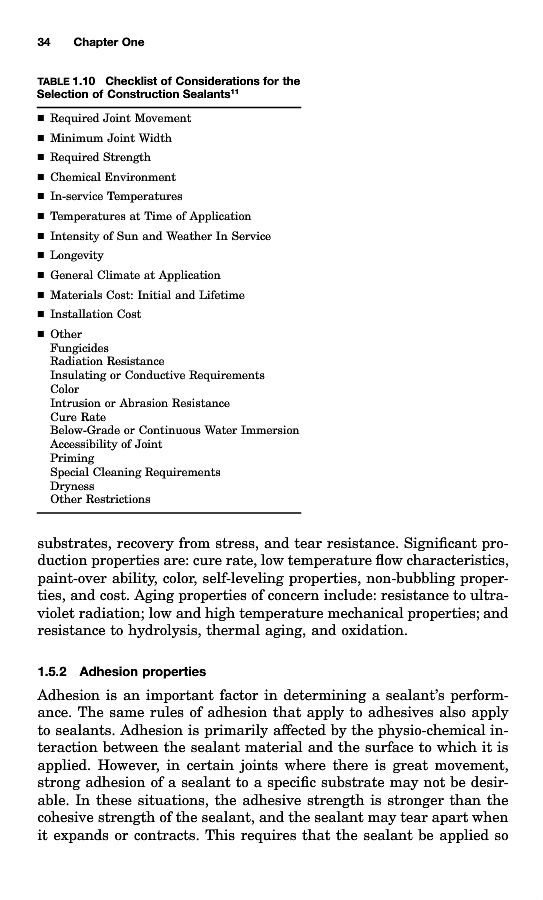 34 Chapter One

TABLE 1.10 Checklist of Considerations for the Selection of Construction Sealants$^{11}$

■ Required Joint Movement
■ Minimum Joint Width
■ Required Strength
■ Chemical Environment
■ In-service Temperatures
■ Temperatures at Time of Application
■ Intensity of Sun and Weather In Service
■ Longevity
■ General Climate at Application
■ Materials Cost: Initial and Lifetime
■ Installation Cost
■ Other
Fungicides
Radiation Resistance
Insulating or Conductive Requirements
Color
Intrusion or Abrasion Resistance
Cure Rate
Below-Grade or Continuous Water Immersion
Accessibility of Joint
Priming
Special Cleaning Requirements
Dryness
Other Restrictions

substrates, recovery from stress, and tear resistance. Significant production properties are: cure rate, low temperature flow characteristics, paint-over ability, color, self-leveling properties, non-bubbling properties, and cost. Aging properties of concern include: resistance to ultraviolet radiation; low and high temperature mechanical properties; and resistance to hydrolysis, thermal aging, and oxidation.

1.5.2 Adhesion properties

Adhesion is an important factor in determining a sealant's performance. The same rules of adhesion that apply to adhesives also apply to sealants. Adhesion is primarily affected by the physio-chemical interaction between the sealant material and the surface to which it is applied. However, in certain joints where there is great movement, strong adhesion of a sealant to a specific substrate may not be desirable. In these situations, the adhesive strength is stronger than the cohesive strength of the sealant, and the sealant may tear apart when it expands or contracts. This requires that the sealant be applied so